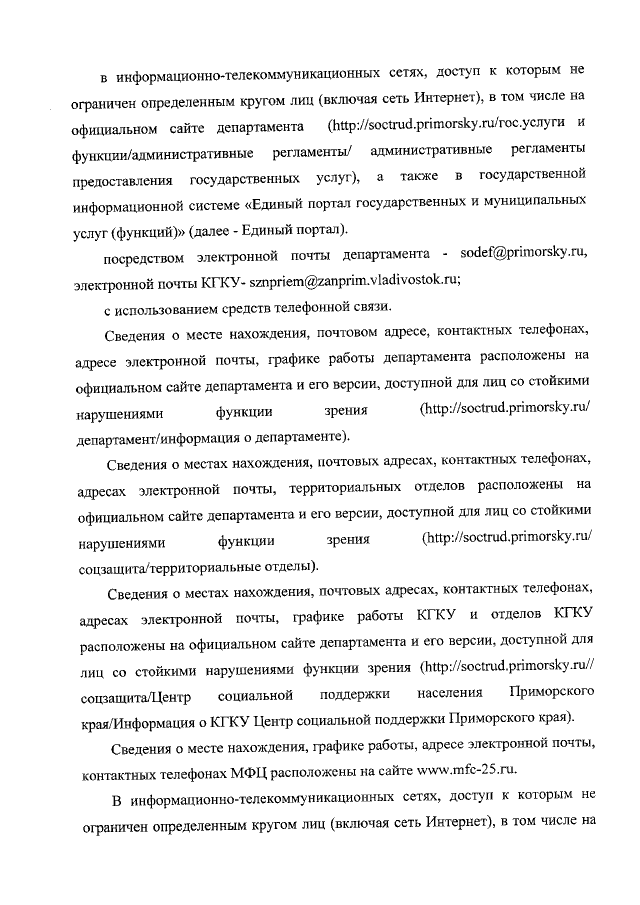 в информационно-телекоммуникационных сетях, доступ к которым не ограничен определенным кругом лиц (включая сеть Интернет), в том числе на официальном сайте департамента (http://soctrud.primorsky.ru/гос.услуги и функции/административные регламенты/ административные регламенты предоставления государственных услуг), а также в государственной информационной системе «Единый портал государственных и муниципальных услуг (функций)» (далее - Единый портал).

посредством электронной почты департамента - sodef@primorsky.ru, электронной почты КГКУ- sznpriem@zanprim.vladivostok.ru;

с использованием средств телефонной связи.

Сведения о месте нахождения, почтовом адресе, контактных телефонах, адресе электронной почты, графике работы департамента расположены на официальном сайте департамента и его версии, доступной для лиц со стойкими нарушениями функции зрения (http://soctrud.primorsky.ru/ департамент/информация о департаменте).

Сведения о местах нахождения, почтовых адресах, контактных телефонах, адресах электронной почты, территориальных отделов расположены на официальном сайте департамента и его версии, доступной для лиц со стойкими нарушениями функции зрения (http://soctrud.primorsky.ru/ соцзащита/территориальные отделы).

Сведения о местах нахождения, почтовых адресах, контактных телефонах, адресах электронной почты, графике работы КГКУ и отделов КГКУ расположены на официальном сайте департамента и его версии, доступной для лиц со стойкими нарушениями функции зрения (http://soctrud.primorsky.ru// соцзащита/Центр социальной поддержки населения Приморского края/Информация о КГКУ Центр социальной поддержки Приморского края).

Сведения о месте нахождения, графике работы, адресе электронной почты, контактных телефонах МФЦ расположены на сайте www.mfc-25.ru.

В информационно-телекоммуникационных сетях, доступ к которым не ограничен определенным кругом лиц (включая сеть Интернет), в том числе на